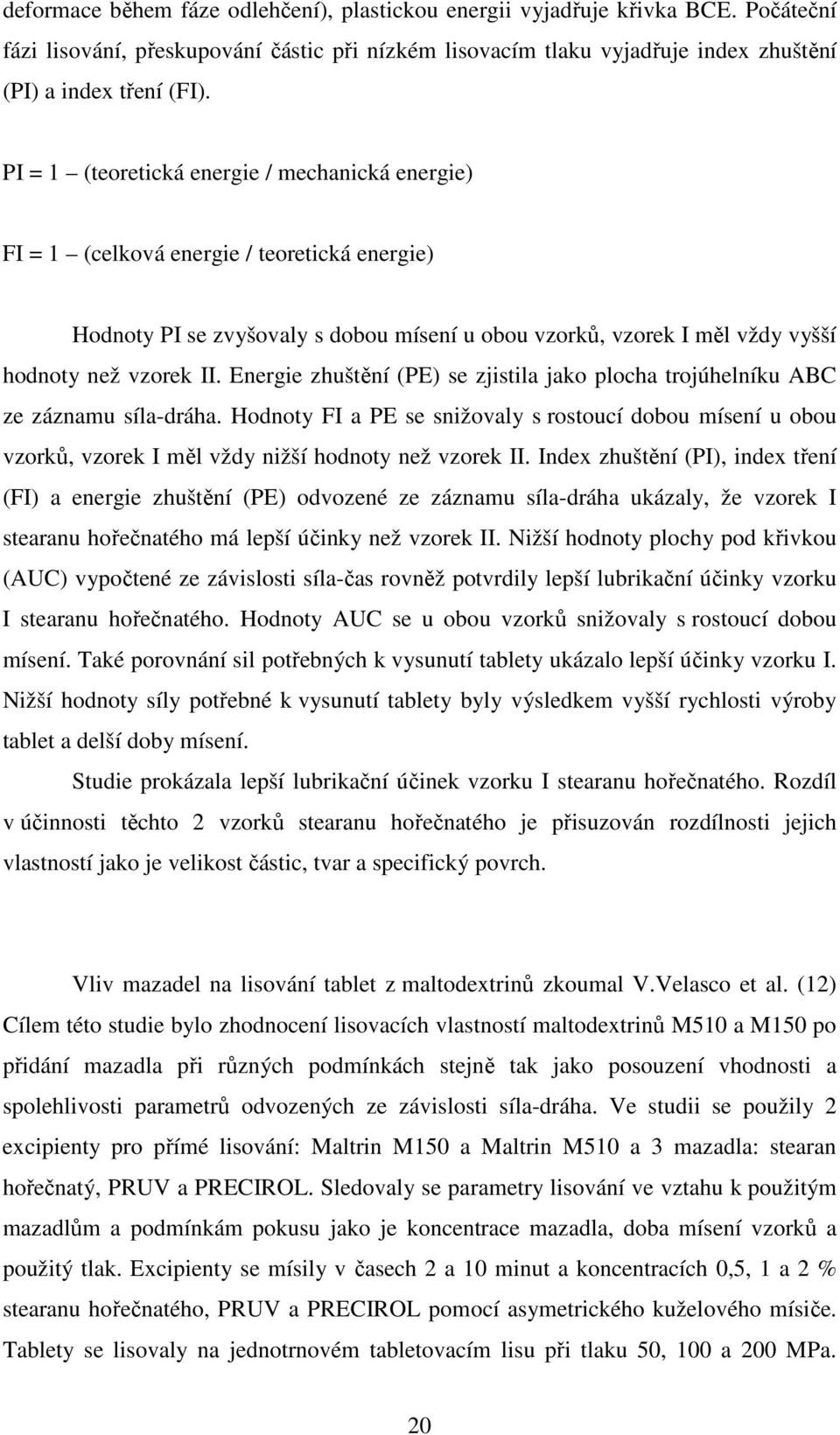 deformace během fáze odlehčení), plastickou energii vyjadřuje křivka BCE. Počáteční fázi lisování, přeskupování částic při nízkém lisovacím tlaku vyjadřuje index zhuštění (PI) a index tření (FI).

PI = 1 – (teoretická energie / mechanická energie)

FI = 1 – (celková energie / teoretická energie)

Hodnoty PI se zvyšovaly s dobou mísení u obou vzorků, vzorek I měl vždy vyšší hodnoty než vzorek II. Energie zhuštění (PE) se zjistila jako plocha trojúhelníku ABC ze záznamu síla-dráha. Hodnoty FI a PE se snižovaly s rostoucí dobou mísení u obou vzorků, vzorek I měl vždy nižší hodnoty než vzorek II. Index zhuštění (PI), index tření (FI) a energie zhuštění (PE) odvozené ze záznamu síla-dráha ukázaly, že vzorek I stearanu hořečnatého má lepší účinky než vzorek II. Nižší hodnoty plochy pod křivkou (AUC) vypočtené ze závislosti síla-čas rovněž potvrdily lepší lubrikační účinky vzorku I stearanu hořečnatého. Hodnoty AUC se u obou vzorků snižovaly s rostoucí dobou mísení. Také porovnání sil potřebných k vysunutí tablety ukázalo lepší účinky vzorku I. Nižší hodnoty síly potřebné k vysunutí tablety byly výsledkem vyšší rychlosti výroby tablet a delší doby mísení.

Studie prokázala lepší lubrikační účinek vzorku I stearanu hořečnatého. Rozdíl v účinnosti těchto 2 vzorků stearanu hořečnatého je přisuzován rozdílnosti jejich vlastností jako je velikost částic, tvar a specifický povrch.

Vliv mazadel na lisování tablet z maltodextrinů zkoumal V.Velasco et al. (12) Cílem této studie bylo zhodnocení lisovacích vlastností maltodextrinů M510 a M150 po přidání mazadla při různých podmínkách stejně tak jako posouzení vhodnosti a spolehlivosti parametrů odvozených ze závislosti síla-dráha. Ve studii se použily 2 excipienty pro přímé lisování: Maltrin M150 a Maltrin M510 a 3 mazadla: stearan hořečnatý, PRUV a PRECIROL. Sledovaly se parametry lisování ve vztahu k použitým mazadlům a podmínkám pokusu jako je koncentrace mazadla, doba mísení vzorků a použitý tlak. Excipienty se mísily v časech 2 a 10 minut a koncentracích 0,5, 1 a 2 % stearanu hořečnatého, PRUV a PRECIROL pomocí asymetrického kuželového mísiče. Tablety se lisovaly na jednotrnovém tabletovacím lisu při tlaku 50, 100 a 200 MPa.

20